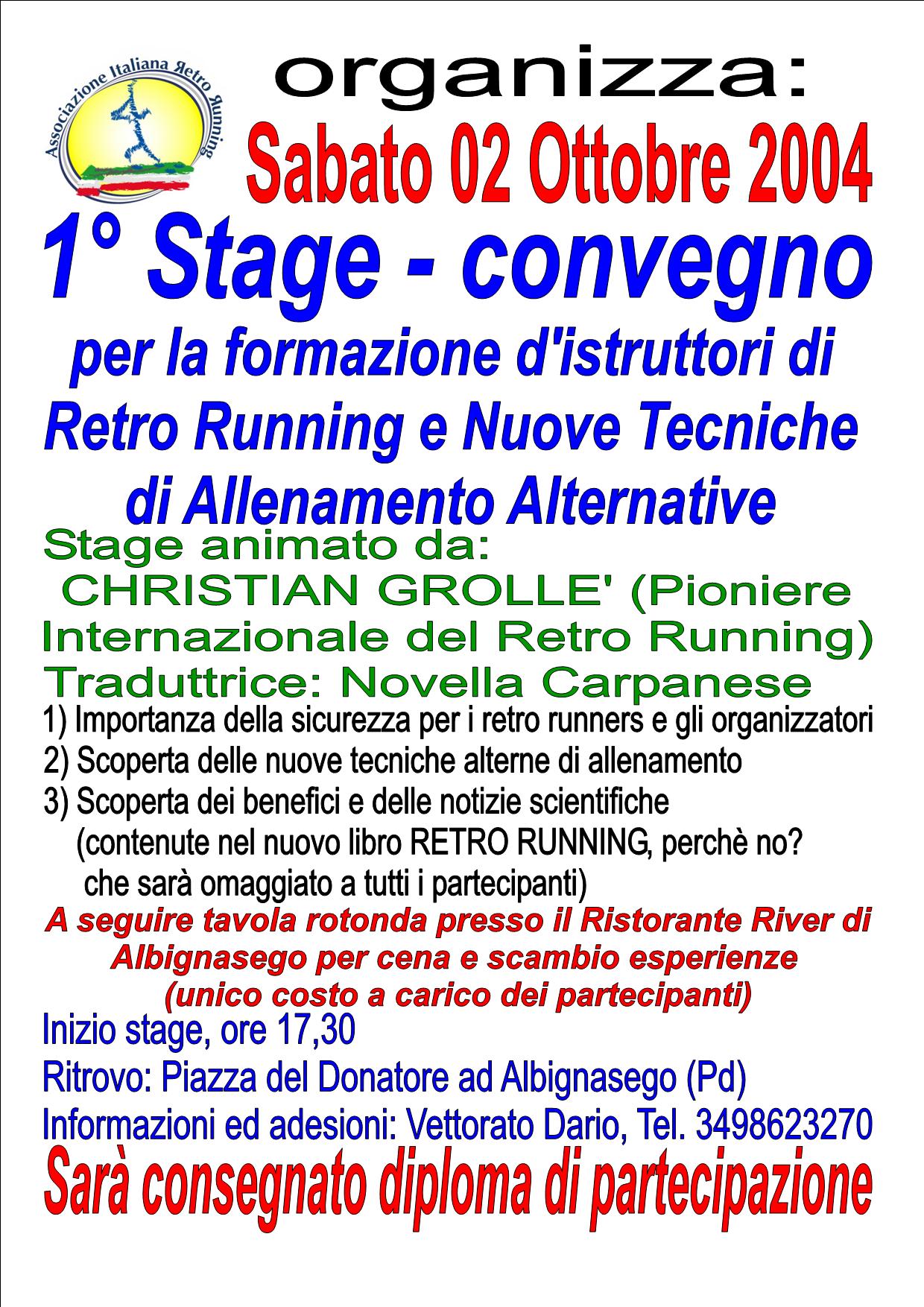 Associazione Italiana Retro Running

organizza:

Sabato 02 Ottobre 2004

1° Stage - convegno

per la formazione d'istruttori di Retro Running e Nuove Tecniche di Allenamento Alternative

Stage animato da:
CHRISTIAN GROLLE' (Pioniere Internazionale del Retro Running)
Traduttrice: Novella Carpanese

1) Importanza della sicurezza per i retro runners e gli organizzatori
2) Scoperta delle nuove tecniche alterne di allenamento
3) Scoperta dei benefici e delle notizie scientifiche (contenute nel nuovo libro RETRO RUNNING, perchè no? che sarà omaggiato a tutti i partecipanti)

A seguire tavola rotonda presso il Ristorante River di Albignasego per cena e scambio esperienze (unico costo a carico dei partecipanti)

Inizio stage, ore 17,30
Ritrovo: Piazza del Donatore ad Albignasego (Pd)
Informazioni ed adesioni: Vettorato Dario, Tel. 3498623270

Sarà consegnato diploma di partecipazione